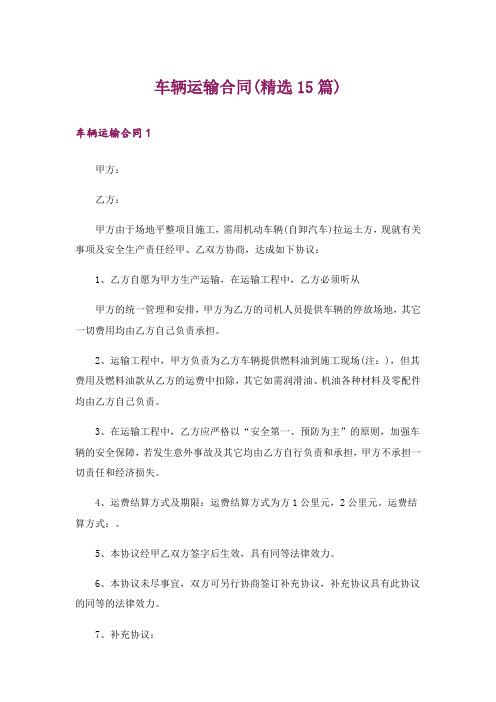 车辆运输合同(精选 15 篇)

车辆运输合同 1

甲方：

乙方：

甲方由于场地平整项目施工，需用机动车辆(自卸汽车)拉运土方，现就有关事项及安全生产责任经甲、乙双方协商，达成如下协议：

1、乙方自愿为甲方生产运输，在运输工程中，乙方必须听从

甲方的统一管理和安排，甲方为乙方的司机人员提供车辆的停放场地，其它一切费用均由乙方自己负责承担。

2、运输工程中，甲方负责为乙方车辆提供燃料油到施工现场(注：)，但其费用及燃料油款从乙方的运费中扣除，其它如需润滑油、机油各种材料及零配件均由乙方自己负责。

3、在运输工程中，乙方应严格以“安全第一、预防为主”的原则，加强车辆的安全保障，若发生意外事故及其它均由乙方自行负责和承担，甲方不承担一切责任和经济损失。

4、运费结算方式及期限：运费结算方式为方 1 公里元，2 公里元。运费结算方式：。

5、本协议经甲乙双方签字后生效，具有同等法律效力。

6、本协议未尽事宜，双方可另行协商签订补充协议，补充协议具有此协议的同等的法律效力。

7、补充协议：